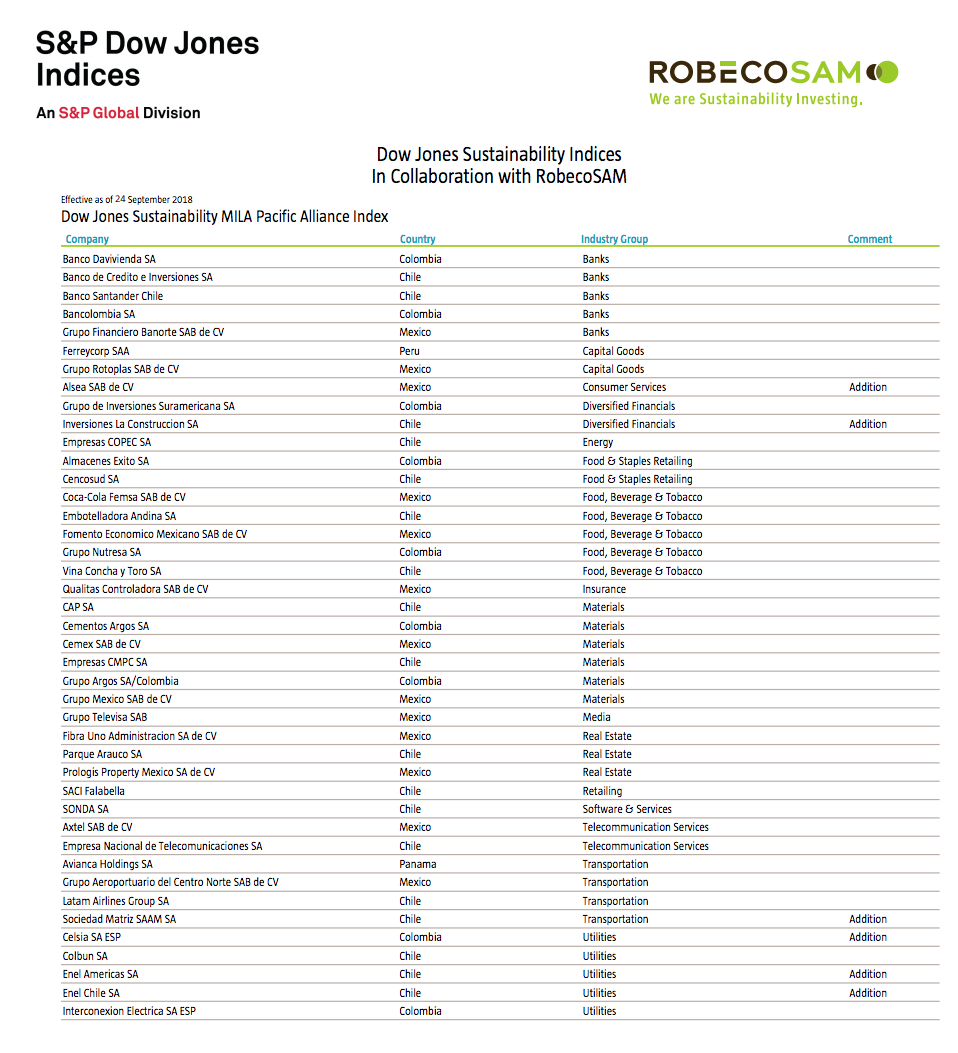 S&P Dow Jones Indices
An S&P Global Division

ROBECOSAM
We are Sustainability Investing.

Dow Jones Sustainability Indices
In Collaboration with RobecoSAM

Effective as of 24 September 2018
Dow Jones Sustainability MILA Pacific Alliance Index

| Company | Country | Industry Group | Comment |
|---|---|---|---|
| Banco Davivienda SA | Colombia | Banks | |
| Banco de Credito e Inversiones SA | Chile | Banks | |
| Banco Santander Chile | Chile | Banks | |
| Bancolombia SA | Colombia | Banks | |
| Grupo Financiero Banorte SAB de CV | Mexico | Banks | |
| Ferreycorp SAA | Peru | Capital Goods | |
| Grupo Rotoplas SAB de CV | Mexico | Capital Goods | |
| Alsea SAB de CV | Mexico | Consumer Services | Addition |
| Grupo de Inversiones Suramericana SA | Colombia | Diversified Financials | |
| Inversiones La Construccion SA | Chile | Diversified Financials | Addition |
| Empresas COPEC SA | Chile | Energy | |
| Almacenes Exito SA | Colombia | Food & Staples Retailing | |
| Cencosud SA | Chile | Food & Staples Retailing | |
| Coca-Cola Femsa SAB de CV | Mexico | Food, Beverage & Tobacco | |
| Embotelladora Andina SA | Chile | Food, Beverage & Tobacco | |
| Fomento Economico Mexicano SAB de CV | Mexico | Food, Beverage & Tobacco | |
| Grupo Nutresa SA | Colombia | Food, Beverage & Tobacco | |
| Vina Concha y Toro SA | Chile | Food, Beverage & Tobacco | |
| Qualitas Controladora SAB de CV | Mexico | Insurance | |
| CAP SA | Chile | Materials | |
| Cementos Argos SA | Colombia | Materials | |
| Cemex SAB de CV | Mexico | Materials | |
| Empresas CMPC SA | Chile | Materials | |
| Grupo Argos SA/Colombia | Colombia | Materials | |
| Grupo Mexico SAB de CV | Mexico | Materials | |
| Grupo Televisa SAB | Mexico | Media | |
| Fibra Uno Administracion SA de CV | Mexico | Real Estate | |
| Parque Arauco SA | Chile | Real Estate | |
| Prologis Property Mexico SA de CV | Mexico | Real Estate | |
| SACI Falabella | Chile | Retailing | |
| SONDA SA | Chile | Software & Services | |
| Axtel SAB de CV | Mexico | Telecommunication Services | |
| Empresa Nacional de Telecomunicaciones SA | Chile | Telecommunication Services | |
| Avianca Holdings SA | Panama | Transportation | |
| Grupo Aeroportuario del Centro Norte SAB de CV | Mexico | Transportation | |
| Latam Airlines Group SA | Chile | Transportation | |
| Sociedad Matriz SAAM SA | Chile | Transportation | Addition |
| Celsia SA ESP | Colombia | Utilities | Addition |
| Colbun SA | Chile | Utilities | |
| Enel Americas SA | Chile | Utilities | Addition |
| Enel Chile SA | Chile | Utilities | Addition |
| Interconexion Electrica SA ESP | Colombia | Utilities | |